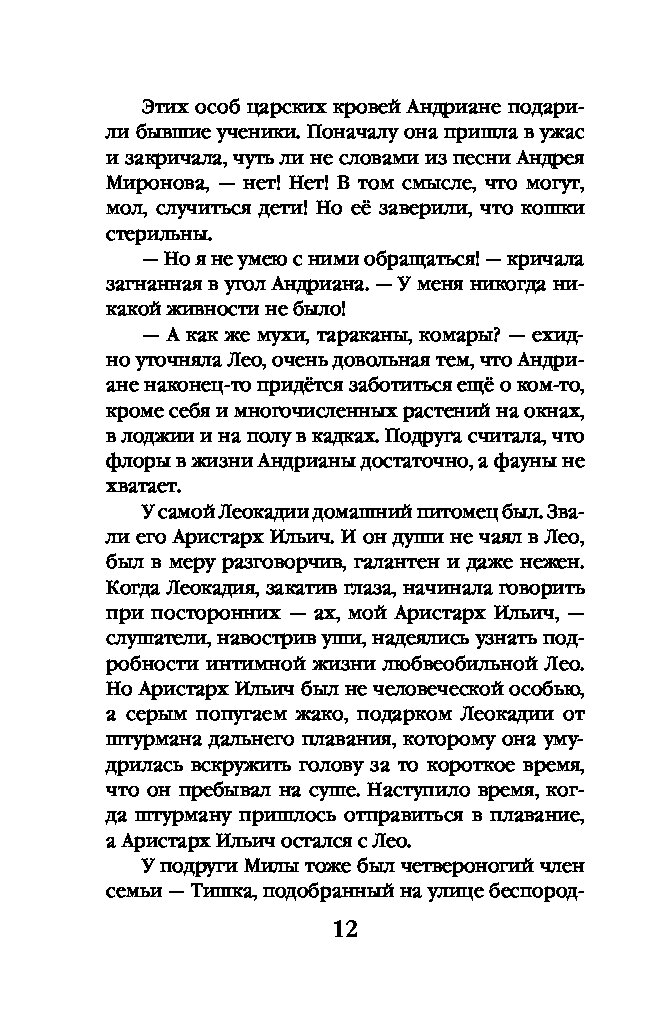 Этих особ царских кровей Андриане подарили бывшие ученики. Поначалу она пришла в ужас и закричала, чуть ли не словами из песни Андрея Миронова, — нет! Нет! В том смысле, что могут, мол, случиться дети! Но её заверили, что кошки стерильны.

— Но я не умею с ними обращаться! — кричала загнанная в угол Андриана. — У меня никогда никакой живности не было!

— А как же мухи, тараканы, комары? — ехидно уточняла Лео, очень довольная тем, что Андриане наконец-то придётся заботиться ещё о ком-то, кроме себя и многочисленных растений на окнах, в лоджии и на полу в кадках. Подруга считала, что флоры в жизни Андрианы достаточно, а фауны не хватает.

У самой Леокадии домашний питомец был. Звали его Аристарх Ильич. И он души не чаял в Лео, был в меру разговорчив, галантен и даже нежен. Когда Леокадия, закатив глаза, начинала говорить при посторонних — ах, мой Аристарх Ильич, — слушатели, навострив уши, надеялись узнать подробности интимной жизни любвеобильной Лео. Но Аристарх Ильич был не человеческой особью, а серым попугаем жако, подарком Леокадии от штурмана дальнего плавания, которому она умудрилась вскружить голову за то короткое время, что он пребывал на суше. Наступило время, когда штурману пришлось отправиться в плавание, а Аристарх Ильич остался с Лео.

У подруги Милы тоже был четвероногий член семьи — Тишка, подобранный на улице беспород-

12